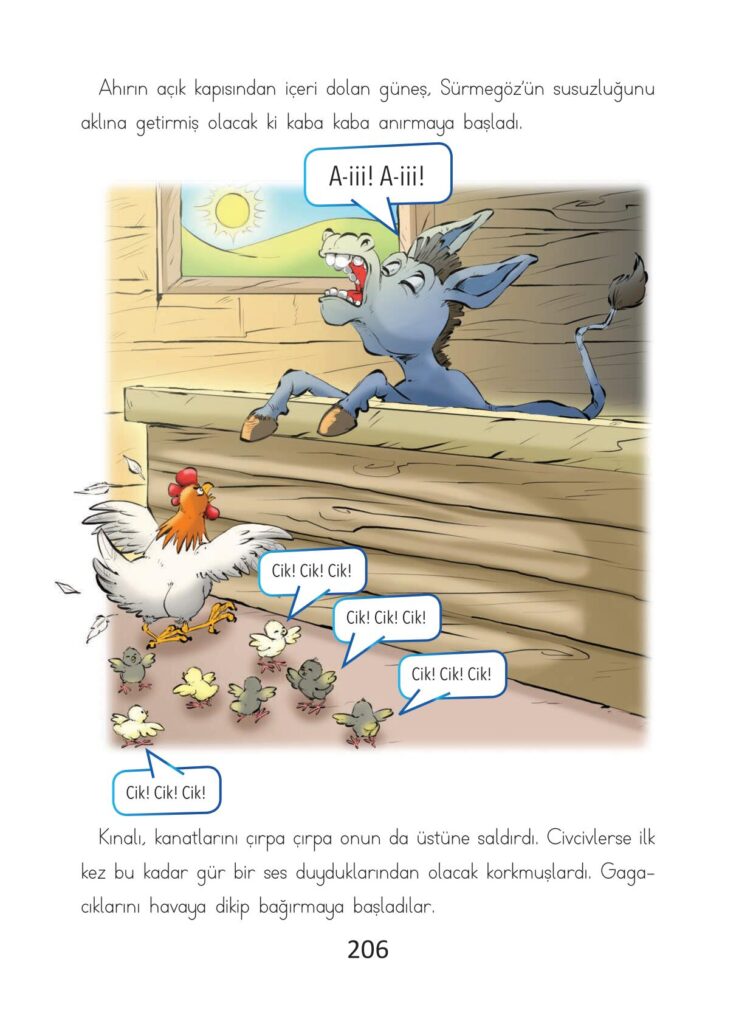 Ahırın açık kapısından içeri dolan güneş, Sürmegöz'ün susuzluğunu aklına getirmiş olacak ki kaba kaba anırmaya başladı.

A-iii! A-iii!

Cik! Cik! Cik!

Cik! Cik! Cik!

Cik! Cik! Cik!

Cik! Cik! Cik!

Kınalı, kanatlarını çırpa çırpa onun da üstüne saldırdı. Civcivlerse ilk kez bu kadar gür bir ses duyduklarından olacak korkmuşlardı. Gagacıklarını havaya dikip bağırmaya başladılar.

206